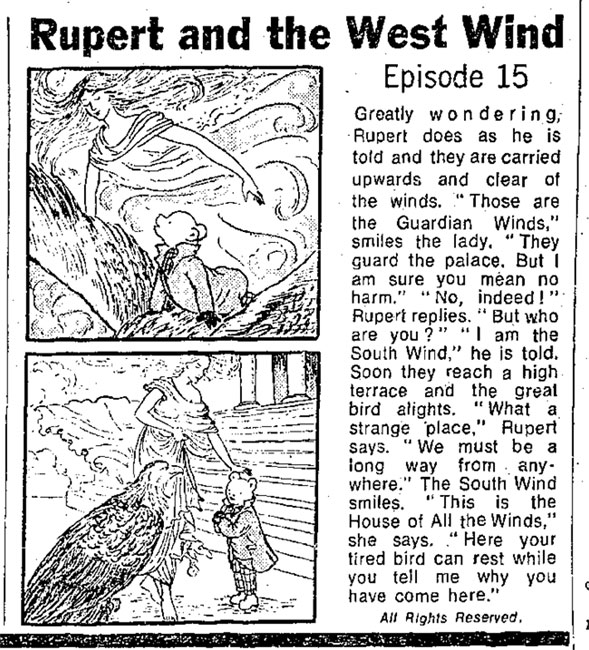 Rupert and the West Wind

Episode 15

Greatly wondering, Rupert does as he is told and they are carried upwards and clear of the winds. "Those are the Guardian Winds," smiles the lady. "They guard the palace. But I am sure you mean no harm." "No, indeed!" Rupert replies. "But who are you?" "I am the South Wind," he is told. Soon they reach a high terrace and the great bird alights. "What a strange place," Rupert says. "We must be a long way from anywhere." The South Wind smiles. "This is the House of All the Winds," she says. "Here your tired bird can rest while you tell me why you have come here."

All Rights Reserved.